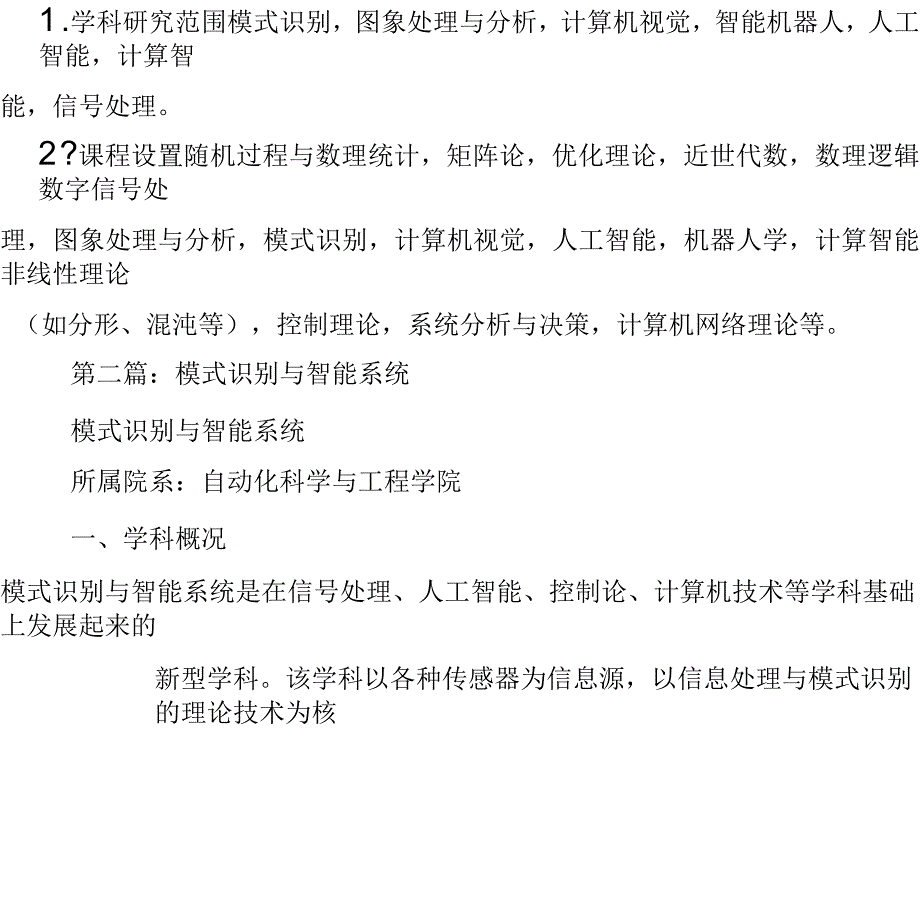 1.学科研究范围模式识别，图象处理与分析，计算机视觉，智能机器人，人工智能，计算智

能，信号处理。

2?课程设置随机过程与数理统计，矩阵论，优化理论，近世代数，数理逻辑数字信号处

理，图象处理与分析，模式识别，计算机视觉，人工智能，机器人学，计算智能非线性理论

（如分形、混沌等），控制理论，系统分析与决策，计算机网络理论等。

第二篇：模式识别与智能系统

模式识别与智能系统

所属院系：自动化科学与工程学院

一、学科概况

模式识别与智能系统是在信号处理、人工智能、控制论、计算机技术等学科基础上发展起来的

新型学科。该学科以各种传感器为信息源，以信息处理与模式识别的理论技术为核